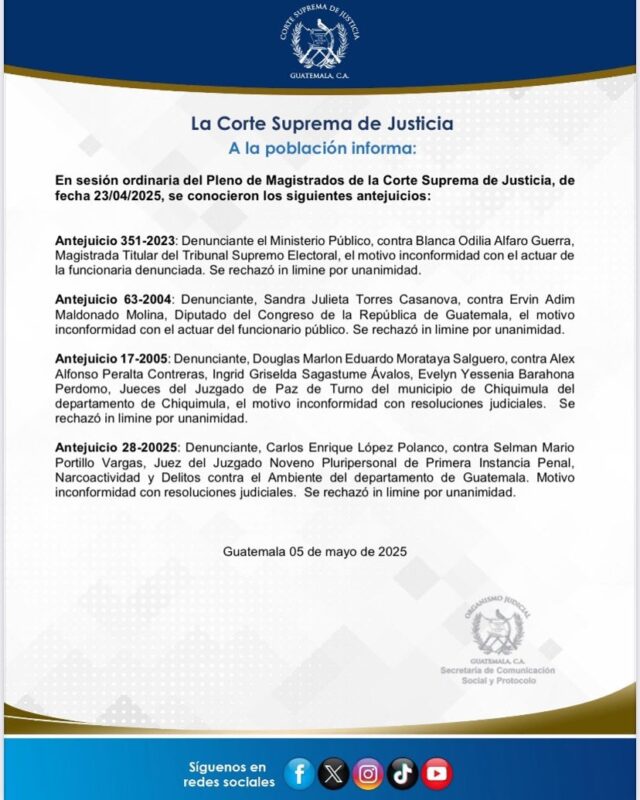 CORTE SUPREMA DE JUSTICIA
GUATEMALA, C.A.

La Corte Suprema de Justicia
A la población informa:

En sesión ordinaria del Pleno de Magistrados de la Corte Suprema de Justicia, de fecha 23/04/2025, se conocieron los siguientes antejuicios:

Antejuicio 351-2023: Denunciante el Ministerio Público, contra Blanca Odilia Alfaro Guerra, Magistrada Titular del Tribunal Supremo Electoral, el motivo inconformidad con el actuar de la funcionaria denunciada. Se rechazó in limine por unanimidad.

Antejuicio 63-2004: Denunciante, Sandra Julieta Torres Casanova, contra Ervin Adim Maldonado Molina, Diputado del Congreso de la República de Guatemala, el motivo inconformidad con el actuar del funcionario público. Se rechazó in limine por unanimidad.

Antejuicio 17-2005: Denunciante, Douglas Marlon Eduardo Morataya Salguero, contra Alex Alfonso Peralta Contreras, Ingrid Griselda Sagastume Ávalos, Evelyn Yessenia Barahona Perdomo, Jueces del Juzgado de Paz de Turno del municipio de Chiquimula del departamento de Chiquimula, el motivo inconformidad con resoluciones judiciales. Se rechazó in limine por unanimidad.

Antejuicio 28-20025: Denunciante, Carlos Enrique López Polanco, contra Selman Mario Portillo Vargas, Juez del Juzgado Noveno Pluripersonal de Primera Instancia Penal, Narcoactividad y Delitos contra el Ambiente del departamento de Guatemala. Motivo inconformidad con resoluciones judiciales. Se rechazó in limine por unanimidad.

Guatemala 05 de mayo de 2025

ORGANISMO JUDICIAL
GUATEMALA, C.A.
Secretaría de Comunicación Social y Protocolo

Síguenos en redes sociales